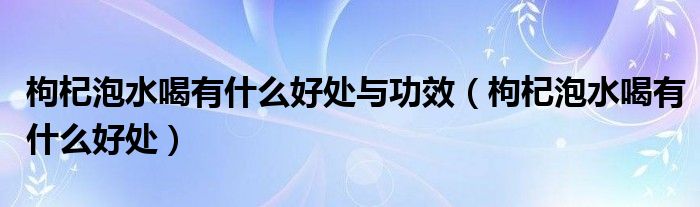 枸杞泡水喝有什么好处与功效（枸杞泡水喝有什么好处）